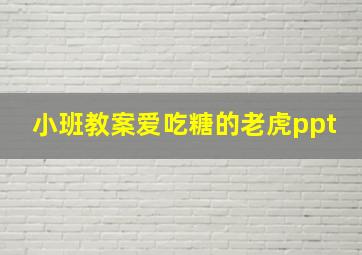 小班教案爱吃糖的老虎ppt